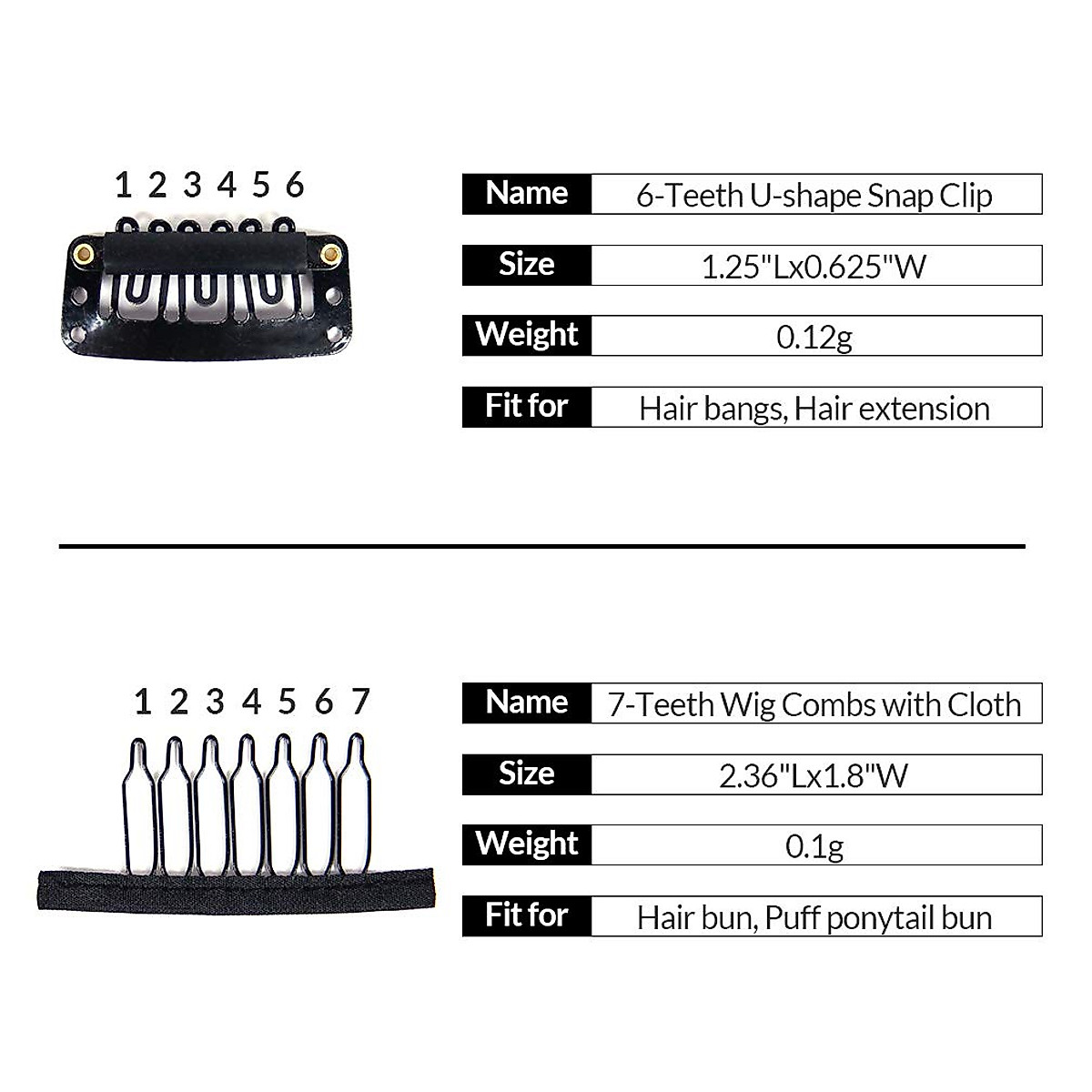 1 2 3 4 5 6

| Name | 6-Teeth U-shape Snap Clip |
|---|---|
| Size | 1.25"Lx0.625"W |
| Weight | 0.12g |
| Fit for | Hair bangs, Hair extension |

1 2 3 4 5 6 7

| Name | 7-Teeth Wig Combs with Cloth |
|---|---|
| Size | 2.36"Lx1.8"W |
| Weight | 0.1g |
| Fit for | Hair bun, Puff ponytail bun |